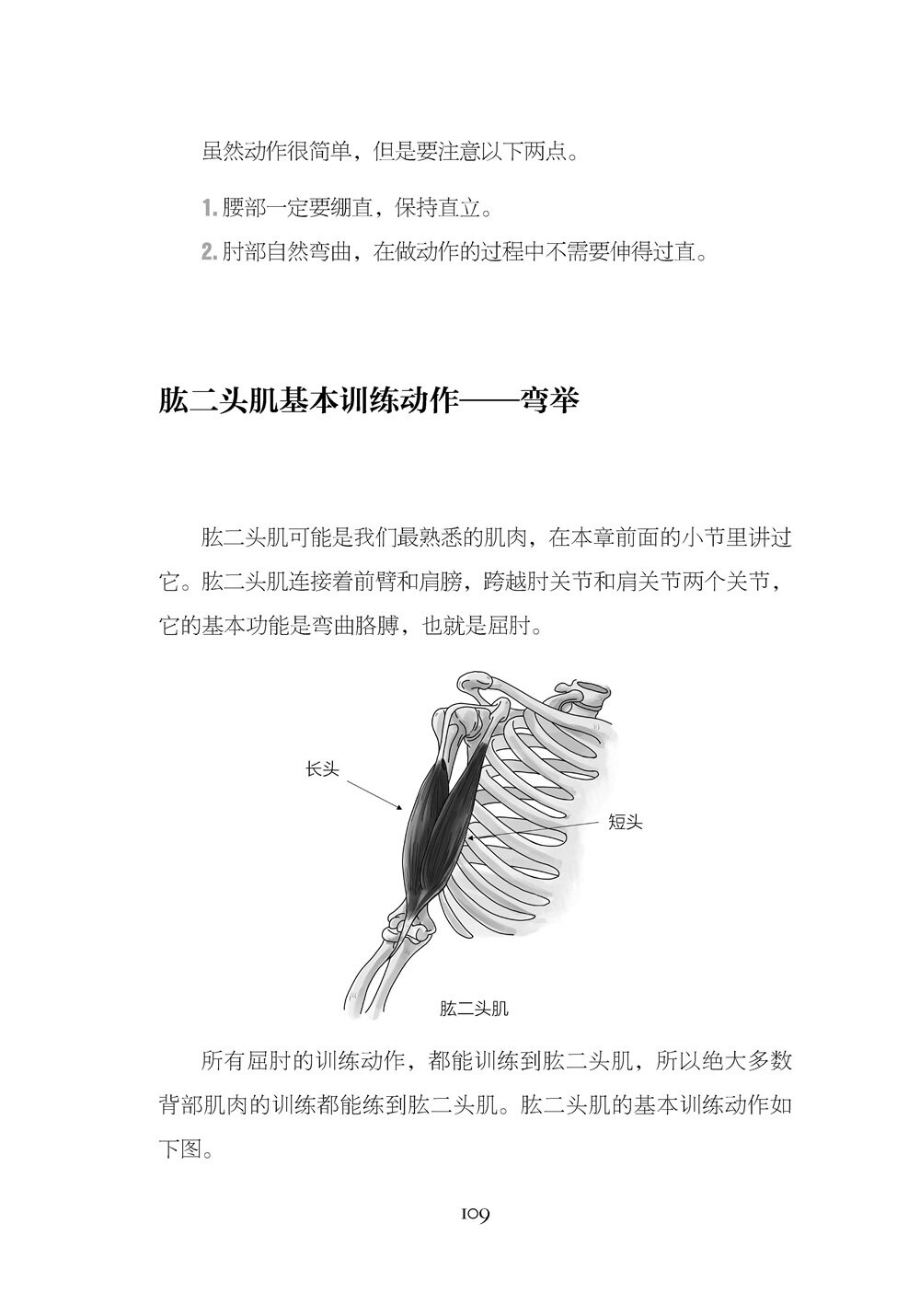 虽然动作很简单，但是要注意以下两点。

1. 腰部一定要绷直，保持直立。

2. 肘部自然弯曲，在做动作的过程中不需要伸得过直。

肱二头肌基本训练动作——弯举

肱二头肌可能是我们最熟悉的肌肉，在本章前面的小节里讲过它。肱二头肌连接着前臂和肩膀，跨越肘关节和肩关节两个关节，它的基本功能是弯曲胳膊，也就是屈肘。

长头

短头

肱二头肌

所有屈肘的训练动作，都能训练到肱二头肌，所以绝大多数背部肌肉的训练都能练到肱二头肌。肱二头肌的基本训练动作如下图。

109